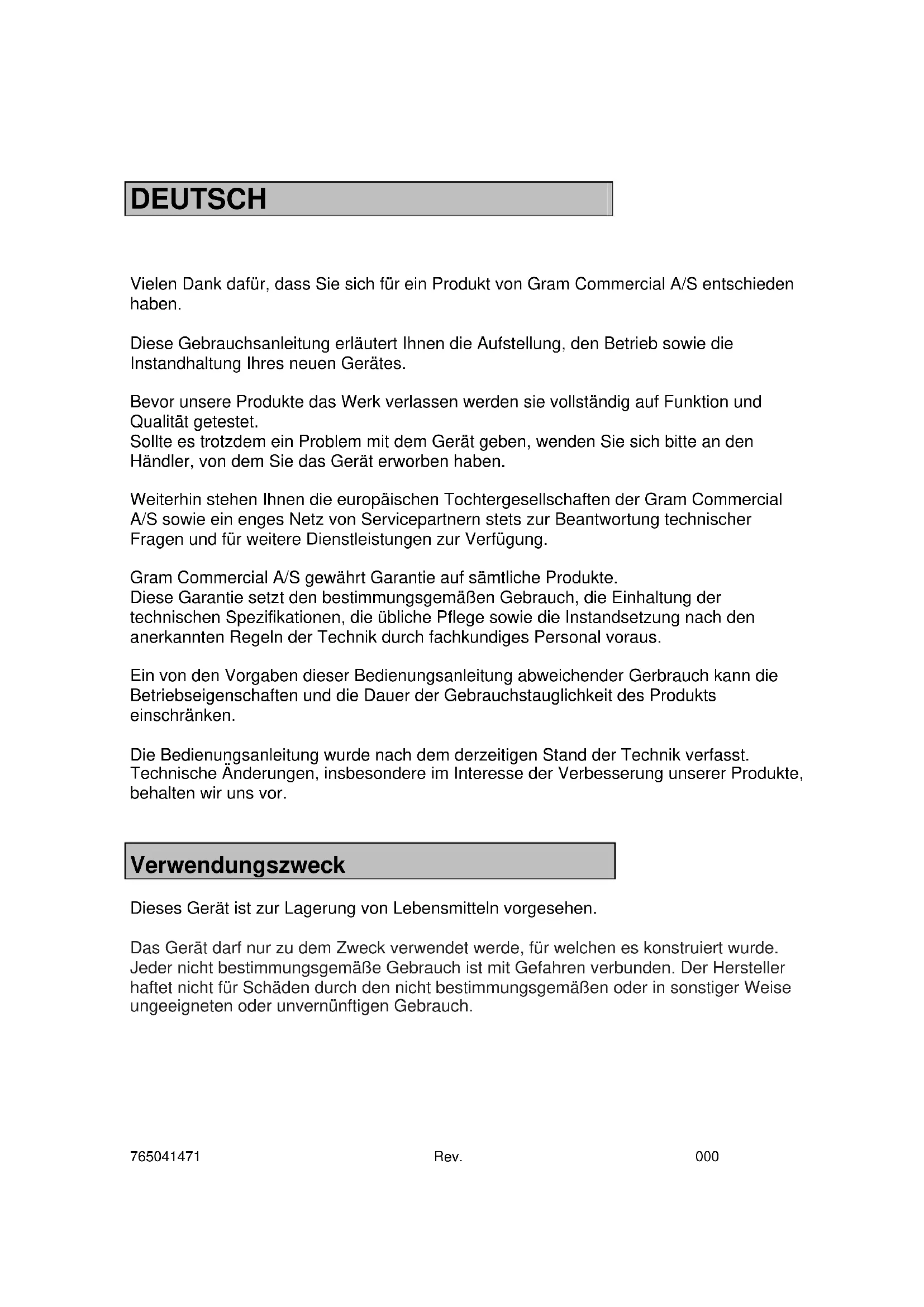 DEUTSCH

Vielen Dank dafür, dass Sie sich für ein Produkt von Gram Commercial A/S entschieden haben.

Diese Gebrauchsanleitung erläutert Ihnen die Aufstellung, den Betrieb sowie die Instandhaltung Ihres neuen Gerätes.

Bevor unsere Produkte das Werk verlassen werden sie vollständig auf Funktion und Qualität getestet.
Sollte es trotzdem ein Problem mit dem Gerät geben, wenden Sie sich bitte an den Händler, von dem Sie das Gerät erworben haben.

Weiterhin stehen Ihnen die europäischen Tochtergesellschaften der Gram Commercial A/S sowie ein enges Netz von Servicepartnern stets zur Beantwortung technischer Fragen und für weitere Dienstleistungen zur Verfügung.

Gram Commercial A/S gewährt Garantie auf sämtliche Produkte.
Diese Garantie setzt den bestimmungsgemäßen Gebrauch, die Einhaltung der technischen Spezifikationen, die übliche Pflege sowie die Instandsetzung nach den anerkannten Regeln der Technik durch fachkundiges Personal voraus.

Ein von den Vorgaben dieser Bedienungsanleitung abweichender Gerbrauch kann die Betriebseigenschaften und die Dauer der Gebrauchstauglichkeit des Produkts einschränken.

Die Bedienungsanleitung wurde nach dem derzeitigen Stand der Technik verfasst. Technische Änderungen, insbesondere im Interesse der Verbesserung unserer Produkte, behalten wir uns vor.

Verwendungszweck

Dieses Gerät ist zur Lagerung von Lebensmitteln vorgesehen.

Das Gerät darf nur zu dem Zweck verwendet werde, für welchen es konstruiert wurde. Jeder nicht bestimmungsgemäße Gebrauch ist mit Gefahren verbunden. Der Hersteller haftet nicht für Schäden durch den nicht bestimmungsgemäßen oder in sonstiger Weise ungeeigneten oder unvernünftigen Gebrauch.

765041471 Rev. 000